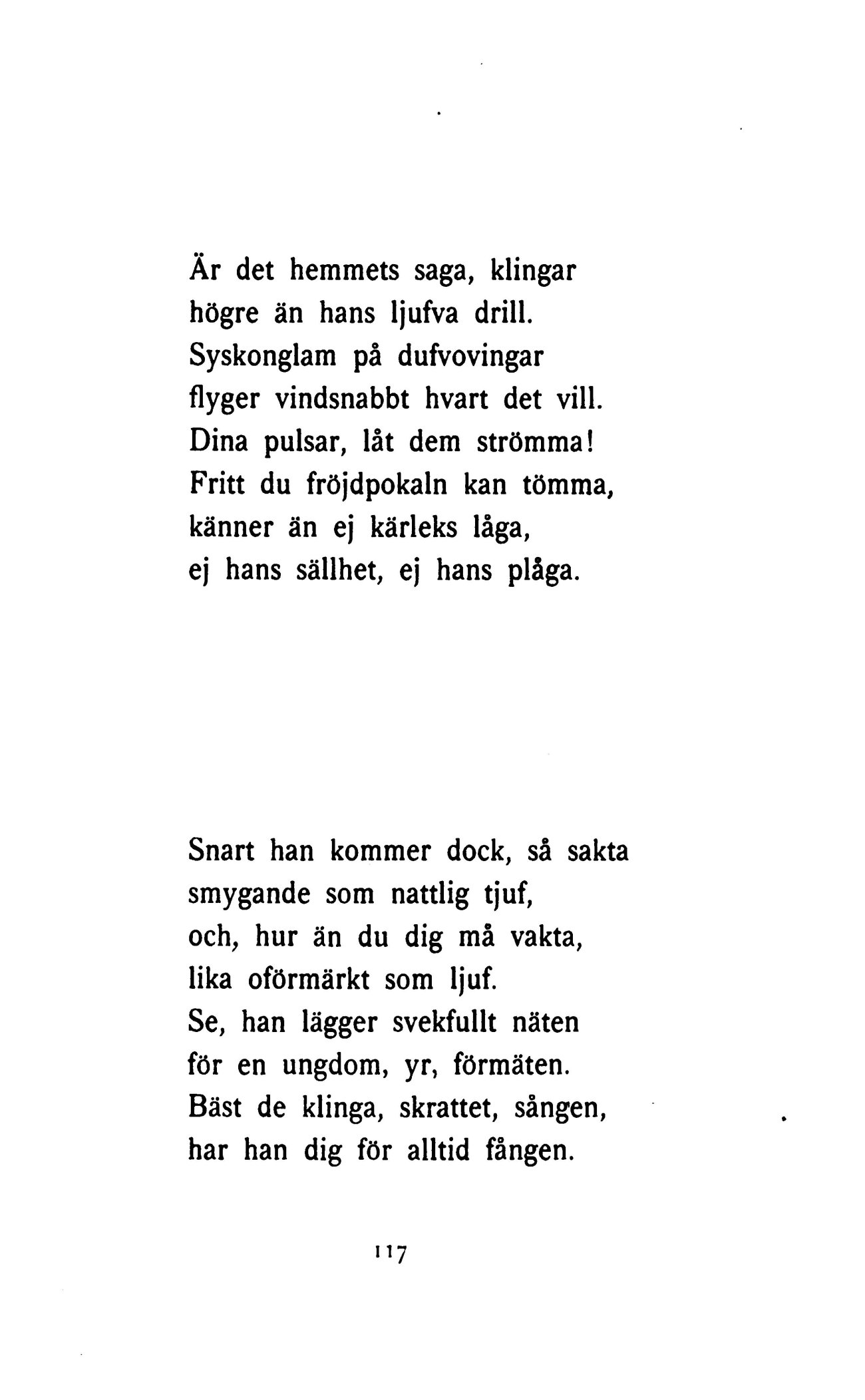 Är det hemmets saga, klingar
högre än hans ljufva drill.
Syskonglam på dufvovingar
flyger vindsnabbt hvart det vill.
Dina pulsar, låt dem strömma!
Fritt du fröjdpokaln kan tömma,
känner än ej kärleks låga,
ej hans sällhet, ej hans plåga.

Snart han kommer dock, så sakta
smygande som nattlig tjuf,
och, hur än du dig må vakta,
lika oförmärkt som ljuf.
Se, han lägger svekfullt näten
för en ungdom, yr, förmäten.
Bäst de klinga, skrattet, sången,
har han dig för alltid fången.

117